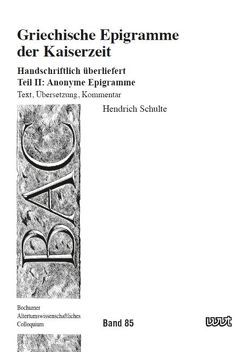 Griechische Epigramme der Kaiserzeit

Handschriftlich überliefert
Teil II: Anonyme Epigramme

Text, Übersetzung, Kommentar

Hendrich Schulte

BAC

Bochumer Altertumswissenschaftliches Colloquium

Band 85

wvt